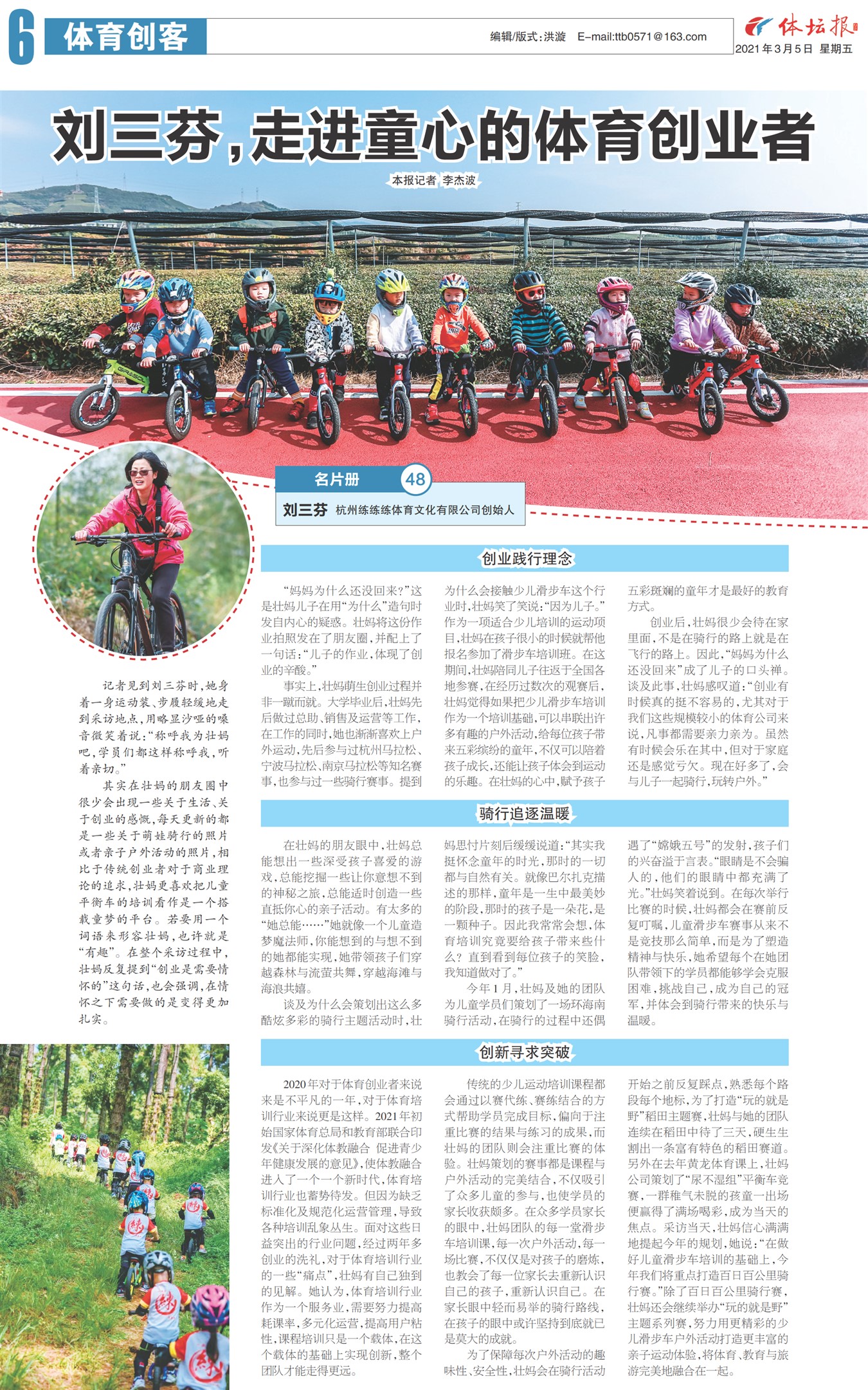 6 体育创客

编辑/版式:洪漩 E-mail:ttb0571@163.com

体坛报 2021年3月5日 星期五

刘三芬,走进童心的体育创业者

本报记者 李杰波

名片册 48

刘三芬 杭州练练练体育文化有限公司创始人

记者见到刘三芬时,她身着一身运动装、步履轻缓地走到采访地点,用略显沙哑的嗓音微笑着说:“称呼我为壮妈吧,学员们都这样称呼我,听着亲切。”

其实在壮妈的朋友圈中很少会出现一些关于生活、关于创业的感慨,每天更新的都是一些关于萌娃骑行的照片或者亲子户外活动的照片,相比于传统创业者对于商业理论的追求,壮妈更喜欢把儿童平衡车的培训看作是一个搭载童梦的平台。若要用一个词语来形容壮妈,也许就是“有趣”。在整个采访过程中,壮妈反复提到“创业是需要情怀的”这句话,也会强调,在情怀之下需要做的是变得更加扎实。

创业践行理念

“妈妈为什么还没回来?”这是壮妈儿子在用“为什么”造句时发自内心的疑惑。壮妈将这份作业拍照发在了朋友圈,并配上了一句话:“儿子的作业,体现了创业的辛酸。”

事实上,壮妈萌生创业过程并非一蹴而就。大学毕业后,壮妈先后做过总助、销售及运营等工作,在工作的同时,她也渐渐喜欢上户外运动,先后参与过杭州马拉松、宁波马拉松、南京马拉松等知名赛事,也参与过一些骑行赛事。提到为什么会接触少儿滑步车这个行业时,壮妈笑了笑说:“因为儿子。”作为一项适合少儿培训的运动项目,壮妈在孩子很小的时候就帮他报名参加了滑步车培训班。在这期间,壮妈陪同儿子往返于全国各地参赛,在经历过数次的观赛后,壮妈觉得如果把少儿滑步车培训作为一个培训基础,可以串联出许多有趣的户外活动,给每位孩子带来五彩缤纷的童年,不仅可以陪着孩子成长,还能让孩子体会到运动的乐趣。在壮妈的心中,赋予孩子五彩斑斓的童年才是最好的教育方式。

创业后,壮妈很少会待在家里面,不是在骑行的路上就是在飞行的路上。因此,“妈妈为什么还没回来”成了儿子的口头禅。谈及此事,壮妈感叹道:“创业有时候真的挺不容易的,尤其对于我们这些规模较小的体育公司来说,凡事都需要亲力亲为。虽然有时候会乐在其中,但对于家庭还是感觉亏欠。现在好多了,会与儿子一起骑行,玩转户外。”

骑行追逐温暖

在壮妈的朋友眼中,壮妈总能想出一些深受孩子喜爱的游戏,总能挖掘一些让你意想不到的神秘之旅,总能适时创造一些直抵你心的亲子活动。有太多的“她总能……”她就像一个儿童造梦魔法师,你能想到的与想不到的她都能实现,她带领孩子们穿越森林与流萤共舞,穿越海滩与海浪共嬉。

谈及为什么会策划出这么多酷炫多彩的骑行主题活动时,壮妈思忖片刻后缓缓说道:“其实我挺怀念童年的时光,那时的一切都与自然有关。就像巴尔扎克描述的那样,童年是一生中最美妙的阶段,那时的孩子是一朵花,是一颗种子。因此我常常会想,体育培训究竟要给孩子带来些什么?直到看到每位孩子的笑脸,我知道做对了。”

今年1月,壮妈及她的团队为儿童学员们策划了一场环海南骑行活动,在骑行的过程中还偶遇了“嫦娥五号”的发射,孩子们的兴奋溢于言表。“眼睛是不会骗人的,他们的眼睛中都充满了光。”壮妈笑着说到。在每次举行比赛的时候,壮妈都会在赛前反复叮嘱,儿童滑步车赛事从来不是竞技那么简单,而是为了塑造精神与快乐,她希望每个在她团队带领下的学员都能够学会克服困难,挑战自己,成为自己的冠军,并体会到骑行带来的快乐与温暖。

创新寻求突破

2020年对于体育创业者来说来是不平凡的一年,对于体育培训行业来说更是这样。2021年初始国家体育总局和教育部联合印发《关于深化体教融合 促进青少年健康发展的意见》,使体教融合进入了一个一个新时代,体育培训行业也蓄势待发。但因为缺乏标准化及规范化运营管理,导致各种培训乱象丛生。面对这些日益突出的行业问题,经过两年多创业的洗礼,对于体育培训行业的一些“痛点”,壮妈有自己独到的见解。她认为,体育培训行业作为一个服务业,需要努力提高耗课率,多元化运营,提高用户粘性,课程培训只是一个载体,在这个载体的基础上实现创新,整个团队才能走得更远。

传统的少儿运动培训课程都会通过以赛代练、赛练结合的方式帮助学员完成目标,偏向于注重比赛的结果与练习的成果,而壮妈的团队则会注重比赛的体验。壮妈策划的赛事都是课程与户外活动的完美结合,不仅吸引了众多儿童的参与,也使学员的家长收获颇多。在众多学员家长的眼中,壮妈团队的每一堂滑步车培训课,每一次户外活动,每一场比赛,不仅仅是对孩子的磨炼,也教会了每一位家长去重新认识自己的孩子,重新认识自己。在家长眼中轻而易举的骑行路线,在孩子的眼中或许坚持到底就已是莫大的成就。

为了保障每次户外活动的趣味性、安全性,壮妈会在骑行活动开始之前反复踩点,熟悉每个路段每个地标,为了打造“玩的就是野”稻田主题赛,壮妈与她的团队连续在稻田中待了三天,硬生生割出一条富有特色的稻田赛道。另外在去年黄龙体育课上,壮妈公司策划了“尿不湿组”平衡车竞赛,一群稚气未脱的孩童一出场便赢得了满场喝彩,成为当天的焦点。采访当天,壮妈信心满满地提起今年的规划,她说:“在做好儿童滑步车培训的基础上,今年我们将重点打造百日百公里骑行赛。”除了百日百公里骑行赛,壮妈还会继续举办“玩的就是野”主题系列赛,努力用更精彩的少儿滑步车户外活动打造更丰富的亲子运动体验,将体育、教育与旅游完美地融合在一起。